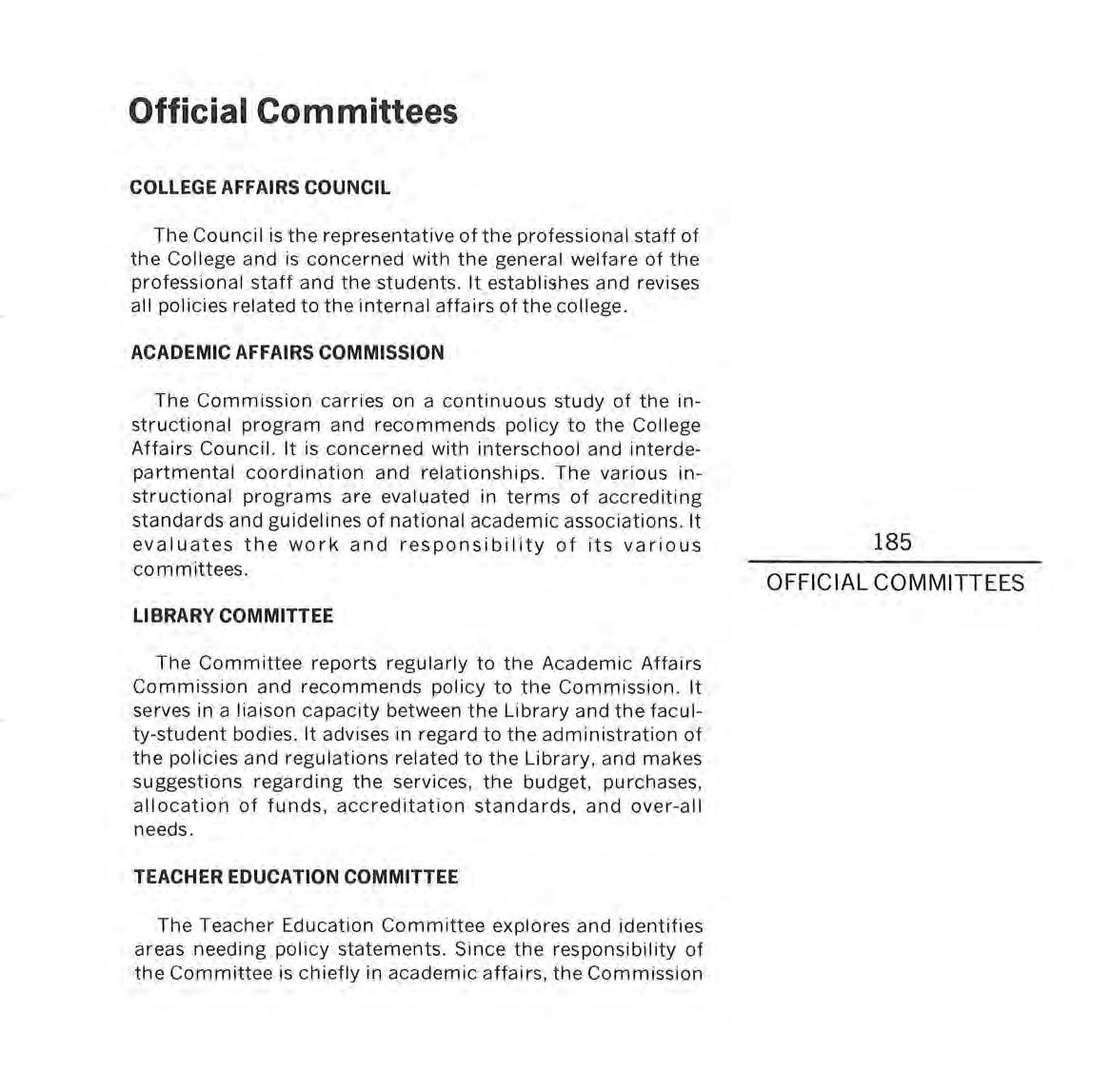 Official Committees

COLLEGE AFFAIRS COUNCIL

The Council is the representative of the professional staff of the College and is concerned with the general welfare of the professional staff and the students. It establishes and revises all policies related to the internal affairs of the college.

ACADEMIC AFFAIRS COMMISSION

The Commission carries on a continuous study of the instructional program and recommends policy to the College Affairs Council. It is concerned with interschool and interdepartmental coordination and relationships. The various instructional programs are evaluated in terms of accrediting standards and guidelines of national academic associations. It evaluates the work and responsibility of its various committees.

LIBRARY COMMITTEE

The Committee reports regularly to the Academic Affairs Commission and recommends policy to the Commission. It serves in a liaison capacity between the Library and the faculty-student bodies. It advises in regard to the administration of the policies and regulations related to the Library, and makes suggestions regarding the services, the budget, purchases, allocation of funds, accreditation standards, and over-all needs.

TEACHER EDUCATION COMMITTEE

The Teacher Education Committee explores and identifies areas needing policy statements. Since the responsibility of the Committee is chiefly in academic affairs, the Commission

185

OFFICIAL COMMITTEES